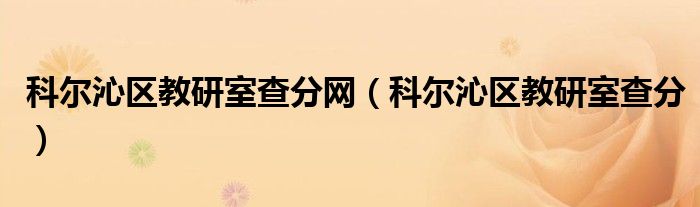 科尔沁区教研室查分网（科尔沁区教研室查分）